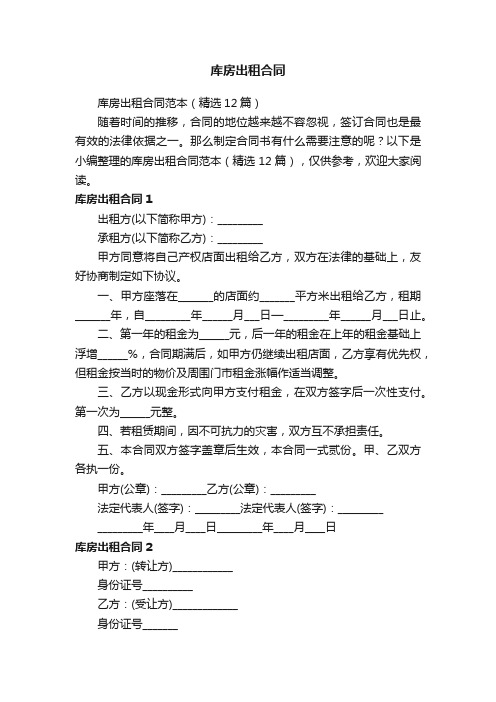 库房出租合同

库房出租合同范本（精选12篇）

随着时间的推移，合同的地位越来越不容忽视，签订合同也是最有效的法律依据之一。那么制定合同书有什么需要注意的呢？以下是小编整理的库房出租合同范本（精选12篇），仅供参考，欢迎大家阅读。

库房出租合同1

出租方(以下简称甲方)：________

承租方(以下简称乙方)：________

甲方同意将自己产权店面出租给乙方，双方在法律的基础上，友好协商制定如下协议。

一、甲方座落在______的店面约______平方米出租给乙方，租期______年，自________年_____月___日—________年_____月___日止。

二、第一年的租金为_____元，后一年的租金在上年的租金基础上浮增_____%，合同期满后，如甲方仍继续出租店面，乙方享有优先权，但租金按当时的物价及周围门市租金涨幅作适当调整。

三、乙方以现金形式向甲方支付租金，在双方签字后一次性支付。第一次为_____元整。

四、若租赁期间，因不可抗力的灾害，双方互不承担责任。

五、本合同双方签字盖章后生效，本合同一式贰份。甲、乙双方各执一份。

甲方(公章)：________乙方(公章)：________

法定代表人(签字)：________法定代表人(签字)：________

________年___月___日________年___月___日

库房出租合同2

甲方：(转让方)___________

身份证号_________

乙方：(受让方)____________

身份证号______